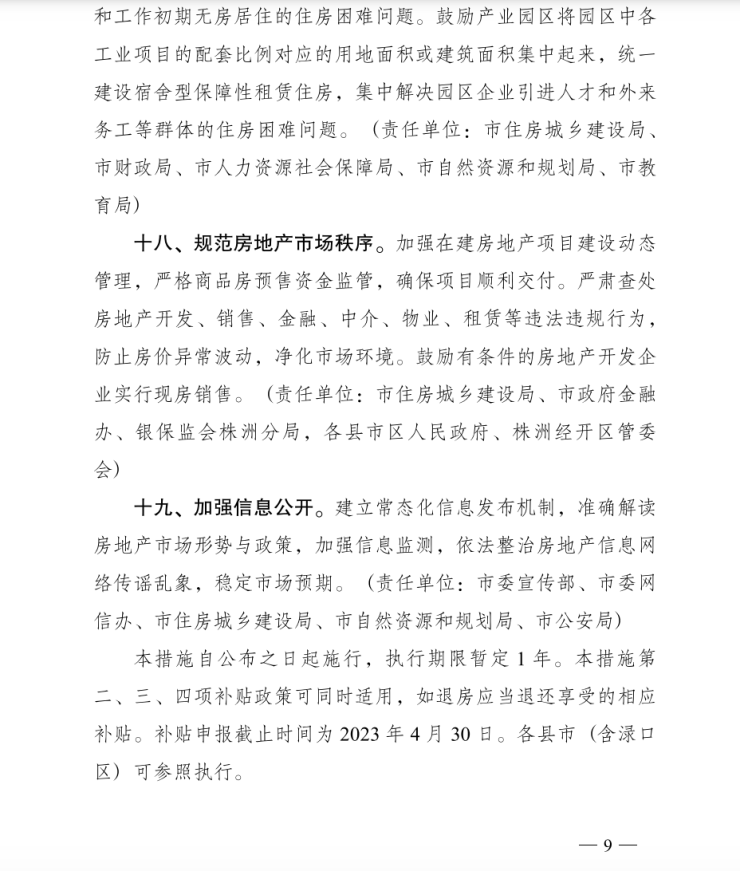 和工作初期无房居住的住房困难问题。鼓励产业园区将园区中各工业项目的配套比例对应的用地面积或建筑面积集中起来，统一建设宿舍型保障性租赁住房，集中解决园区企业引进人才和外来务工等群体的住房困难问题。（责任单位：市住房城乡建设局、市财政局、市人力资源社会保障局、市自然资源和规划局、市教育局）

十八、规范房地产市场秩序。加强在建房地产项目建设动态管理，严格商品房预售资金监管，确保项目顺利交付。严肃查处房地产开发、销售、金融、中介、物业、租赁等违法违规行为，防止房价异常波动，净化市场环境。鼓励有条件的房地产开发企业实行现房销售。（责任单位：市住房城乡建设局、市政府金融办、银保监会株洲分局，各县市区人民政府、株洲经开区管委会）

十九、加强信息公开。建立常态化信息发布机制，准确解读房地产市场形势与政策，加强信息监测，依法整治房地产信息网络传谣乱象，稳定市场预期。（责任单位：市委宣传部、市委网信办、市住房城乡建设局、市自然资源和规划局、市公安局）

本措施自公布之日起施行，执行期限暂定1年。本措施第二、三、四项补贴政策可同时适用，如退房应当退还享受的相应补贴。补贴申报截止时间为2023年4月30日。各县市（含渌口区）可参照执行。

— 9 —